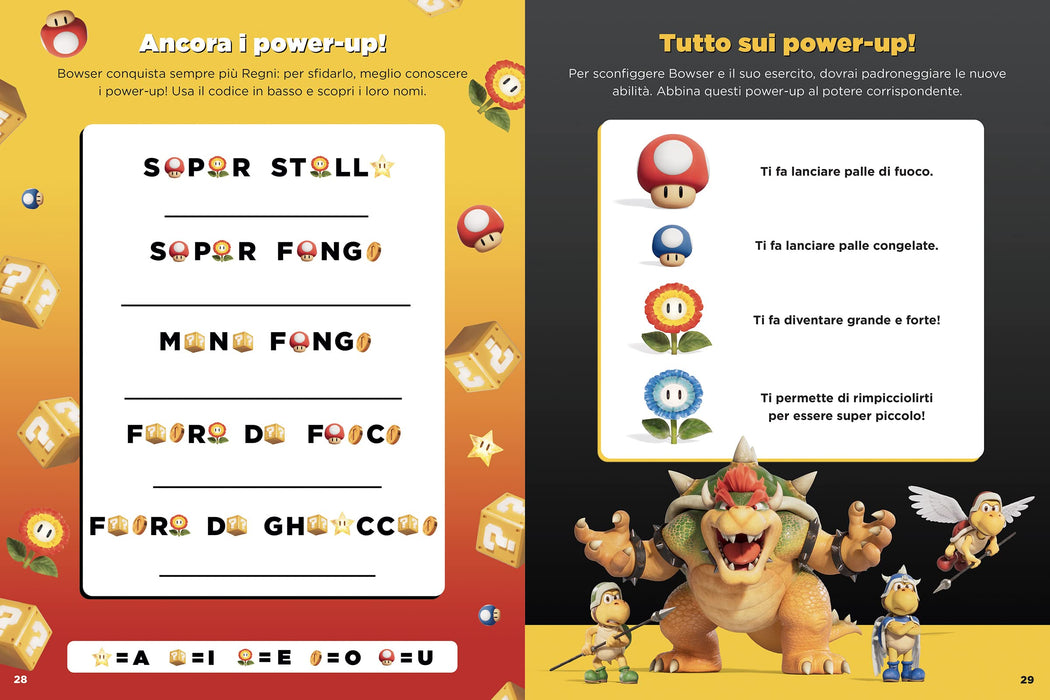 Ancora i power-up!

Bowser conquista sempre più Regni: per sfidarlo, meglio conoscere i power-up! Usa il codice in basso e scopri i loro nomi.

S P R ST LL

____

S P R F NG

____

M N F NG

____

F R D F C

____

F R D GH CC

____

=A =I =E =O =U

28

Tutto sui power-up!

Per sconfiggere Bowser e il suo esercito, dovrai padroneggiare le nuove abilità. Abbina questi power-up al potere corrispondente.

Ti fa lanciare palle di fuoco.

Ti fa lanciare palle congelate.

Ti fa diventare grande e forte!

Ti permette di rimpicciolirti per essere super piccolo!

29